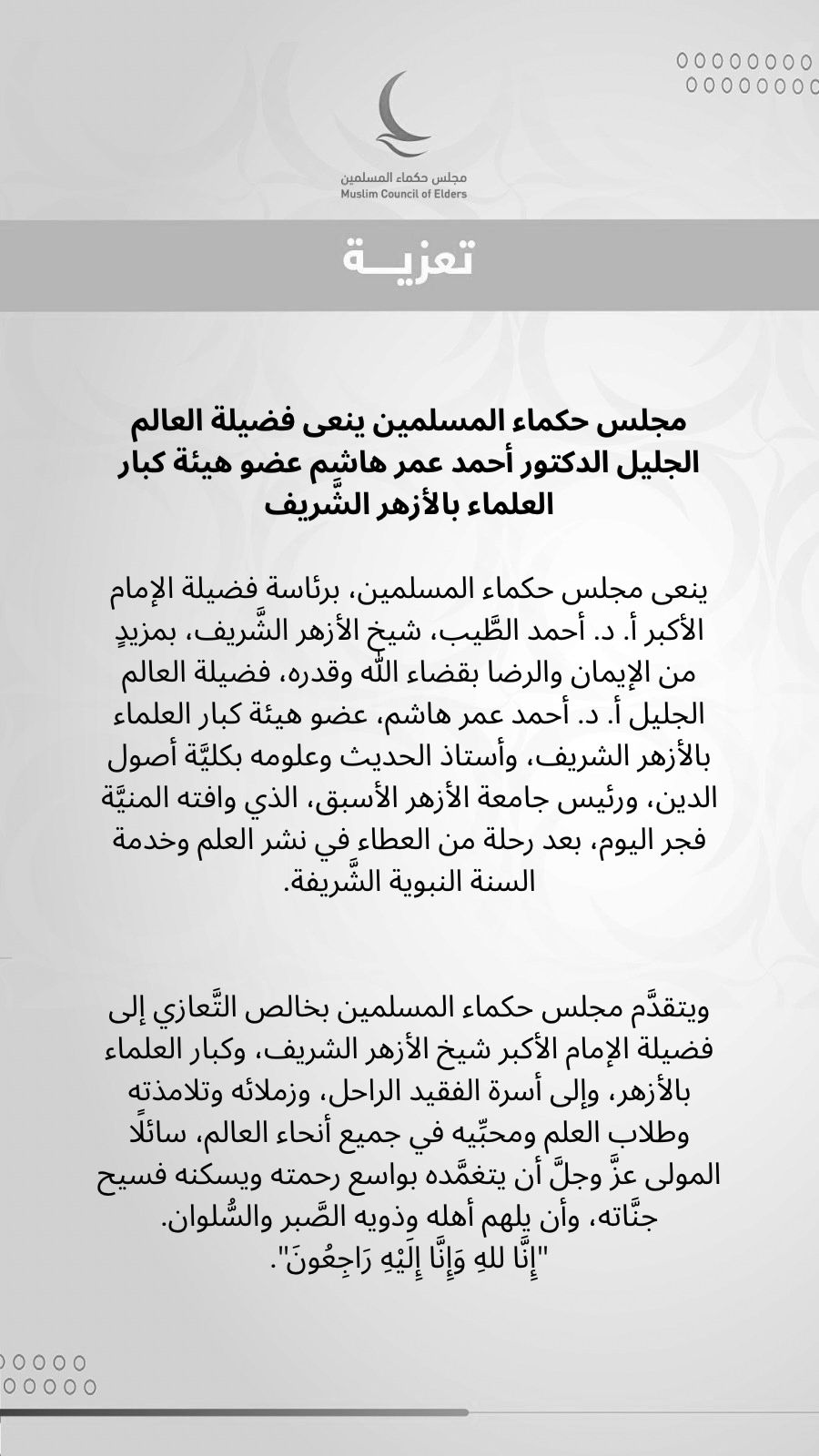 مجلس حكماء المسلمين
Muslim Council of Elders

تعزيـــة

مجلس حكماء المسلمين ينعى فضيلة العالم الجليل الدكتور أحمد عمر هاشم عضو هيئة كبار العلماء بالأزهر الشَّريف

ينعى مجلس حكماء المسلمين، برئاسة فضيلة الإمام الأكبر أ. د. أحمد الطَّيب، شيخ الأزهر الشَّريف، بمزيدٍ من الإيمان والرضا بقضاء اللّٰه وقدره، فضيلة العالم الجليل أ. د. أحمد عمر هاشم، عضو هيئة كبار العلماء بالأزهر الشريف، وأستاذ الحديث وعلومه بكليَّة أصول الدين، ورئيس جامعة الأزهر الأسبق، الذي وافته المنيَّة فجر اليوم، بعد رحلة من العطاء في نشر العلم وخدمة السنة النبوية الشَّريفة.

ويتقدَّم مجلس حكماء المسلمين بخالص التَّعازي إلى فضيلة الإمام الأكبر شيخ الأزهر الشريف، وكبار العلماء بالأزهر، وإلى أسرة الفقيد الراحل، وزملائه وتلامذته وطلاب العلم ومحبِّيه في جميع أنحاء العالم، سائلًا المولى عزَّ وجلَّ أن يتغمَّده بواسع رحمته ويسكنه فسيح جنَّاته، وأن يلهم أهله وذويه الصَّبر والسُّلوان.
"إِنَّا للهِ وَإِنَّا إِلَيْهِ رَاجِعُونَ".